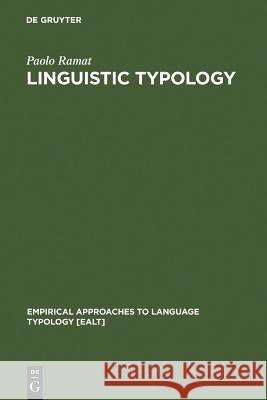 DE GRUYTER

Paolo Ramat
LINGUISTIC TYPOLOGY

EMPIRICAL APPROACHES TO LANGUAGE TYPOLOGY [EALT]

DE
G

Kraina Książek